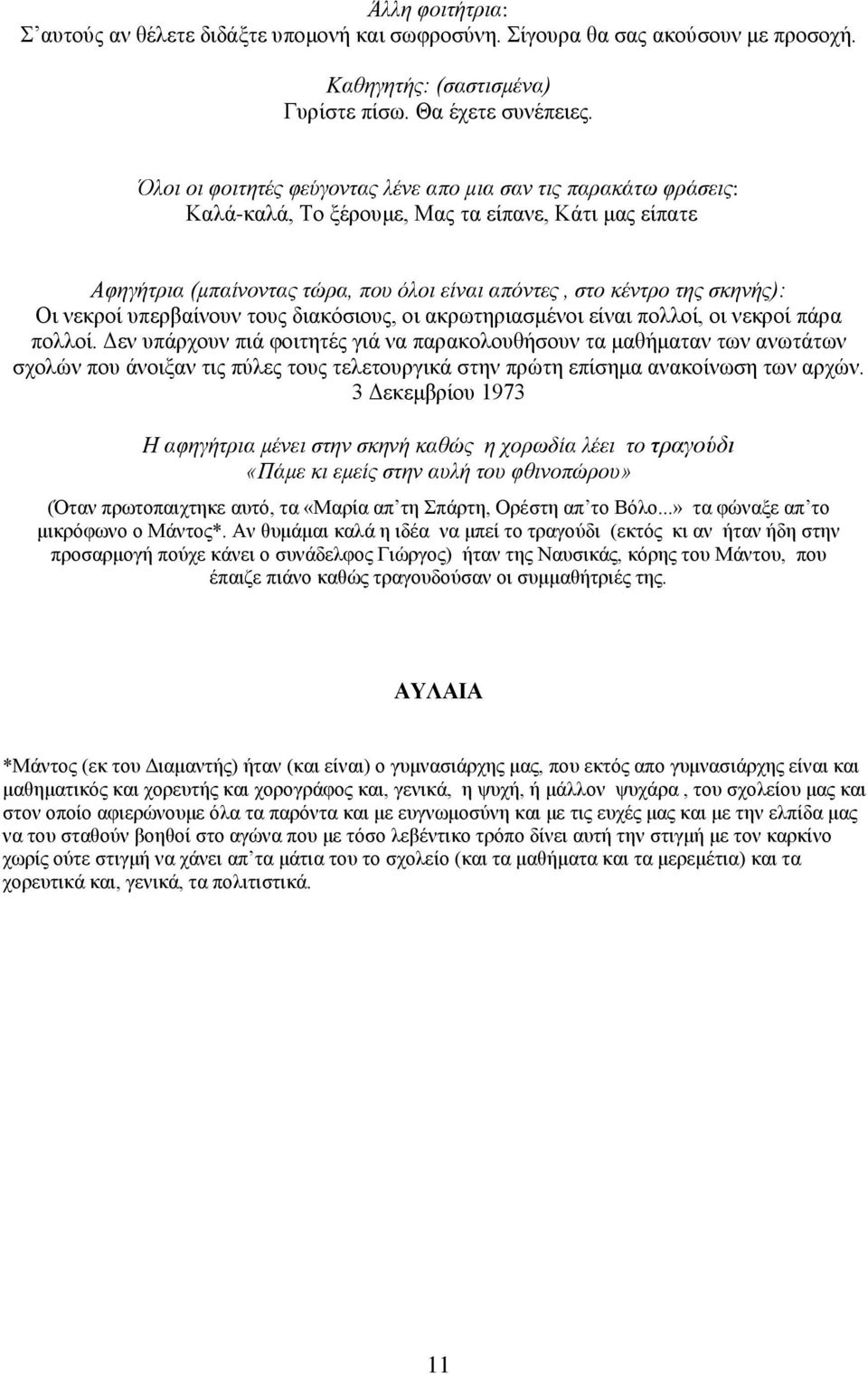 Άλλη φοιτήτρια:
Σ' αυτούς αν θέλετε διδάξτε υπομονή και σωφροσύνη. Σίγουρα θα σας ακούσουν με προσοχή.

Καθηγητής: (σαστισμένα)
Γυρίστε πίσω. Θα έχετε συνέπειες.

Όλοι οι φοιτητές φεύγοντας λένε απο μια σαν τις παρακάτω φράσεις:
Καλά-καλά, Το ξέρουμε, Μας τα είπανε, Κάτι μας είπατε

Αφηγήτρια (μπαίνοντας τώρα, που όλοι είναι απόντες , στο κέντρο της σκηνής):
Οι νεκροί υπερβαίνουν τους διακόσιους, οι ακρωτηριασμένοι είναι πολλοί, οι νεκροί πάρα πολλοί. Δεν υπάρχουν πιά φοιτητές γιά να παρακολουθήσουν τα μαθήματαν των ανωτάτων σχολών που άνοιξαν τις πύλες τους τελετουργικά στην πρώτη επίσημα ανακοίνωση των αρχών.
3 Δεκεμβρίου 1973

Η αφηγήτρια μένει στην σκηνή καθώς η χορωδία λέει το τραγούδι
«Πάμε κι εμείς στην αυλή του φθινοπώρου»

(Όταν πρωτοπαιχτηκε αυτό, τα «Μαρία απ' τη Σπάρτη, Ορέστη απ' το Βόλο...» τα φώναξε απ' το μικρόφωνο ο Μάντος*. Αν θυμάμαι καλά η ιδέα να μπεί το τραγούδι (εκτός κι αν ήταν ήδη στην προσαρμογή πούχε κάνει ο συνάδελφος Γιώργος) ήταν της Ναυσικάς, κόρης του Μάντου, που έπαιζε πιάνο καθώς τραγουδούσαν οι συμμαθήτριές της.

ΑΥΛΑΙΑ

*Μάντος (εκ του Διαμαντής) ήταν (και είναι) ο γυμνασιάρχης μας, που εκτός απο γυμνασιάρχης είναι και μαθηματικός και χορευτής και χορογράφος και, γενικά, η ψυχή, ή μάλλον ψυχάρα , του σχολείου μας και στον οποίο αφιερώνουμε όλα τα παρόντα και με ευγνωμοσύνη και με τις ευχές μας και με την ελπίδα μας να του σταθούν βοηθοί στο αγώνα που με τόσο λεβέντικο τρόπο δίνει αυτή την στιγμή με τον καρκίνο χωρίς ούτε στιγμή να χάνει απ' τα μάτια του το σχολείο (και τα μαθήματα και τα μερεμέτια) και τα χορευτικά και, γενικά, τα πολιτιστικά.

11